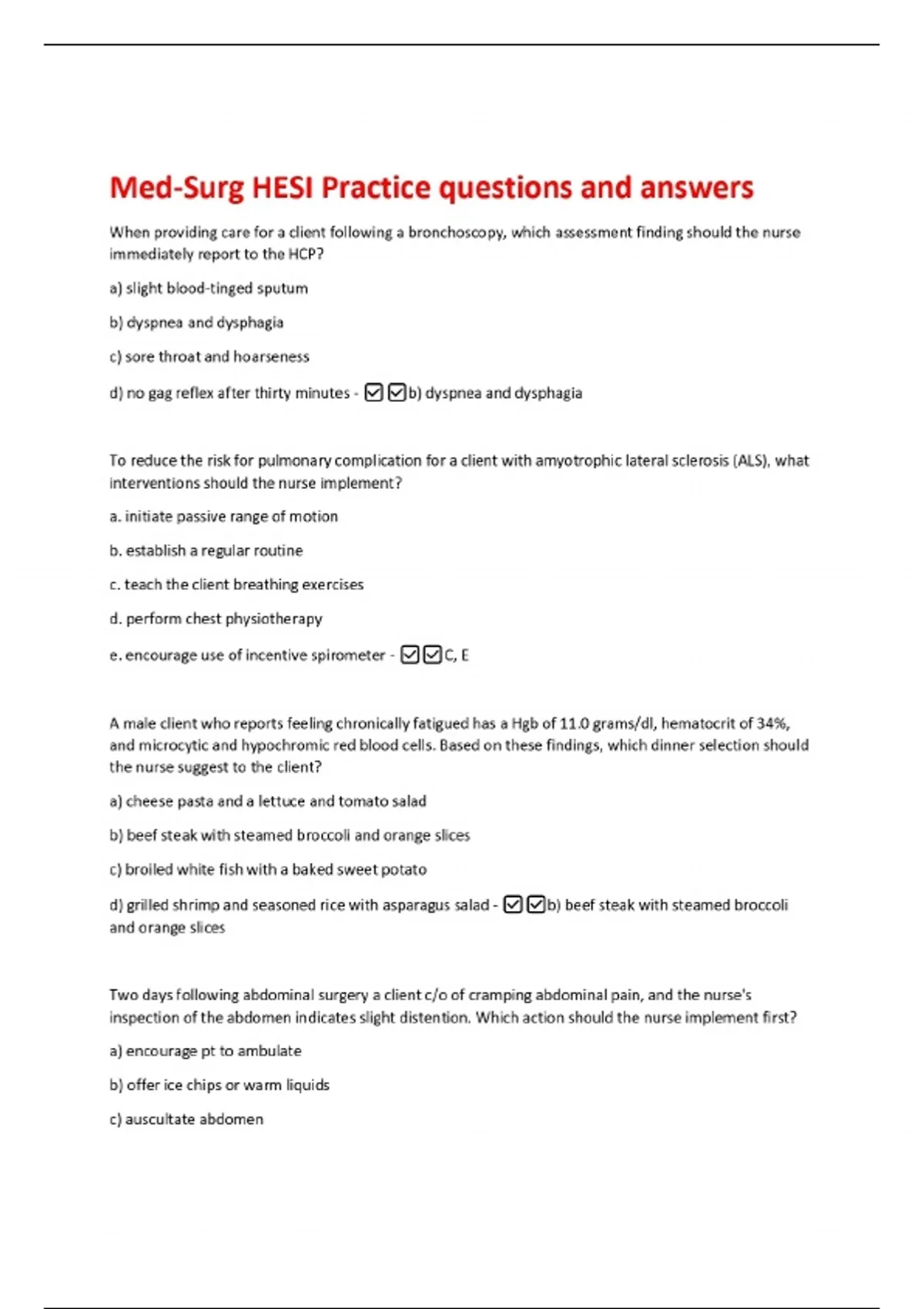 Med-Surg HESI Practice questions and answers

When providing care for a client following a bronchoscopy, which assessment finding should the nurse immediately report to the HCP?

a) slight blood-tinged sputum

b) dyspnea and dysphagia

c) sore throat and hoarseness

d) no gag reflex after thirty minutes - ☑☑b) dyspnea and dysphagia

To reduce the risk for pulmonary complication for a client with amyotrophic lateral sclerosis (ALS), what interventions should the nurse implement?

a. initiate passive range of motion

b. establish a regular routine

c. teach the client breathing exercises

d. perform chest physiotherapy

e. encourage use of incentive spirometer - ☑☑C, E

A male client who reports feeling chronically fatigued has a Hgb of 11.0 grams/dl, hematocrit of 34%, and microcytic and hypochromic red blood cells. Based on these findings, which dinner selection should the nurse suggest to the client?

a) cheese pasta and a lettuce and tomato salad

b) beef steak with steamed broccoli and orange slices

c) broiled white fish with a baked sweet potato

d) grilled shrimp and seasoned rice with asparagus salad - ☑☑b) beef steak with steamed broccoli and orange slices

Two days following abdominal surgery a client c/o of cramping abdominal pain, and the nurse's inspection of the abdomen indicates slight distention. Which action should the nurse implement first?

a) encourage pt to ambulate

b) offer ice chips or warm liquids

c) auscultate abdomen